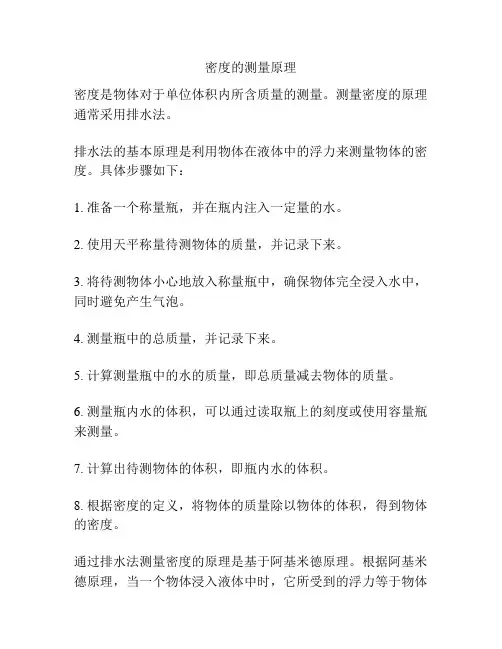 密度的测量原理

密度是物体对于单位体积内所含质量的测量。测量密度的原理通常采用排水法。

排水法的基本原理是利用物体在液体中的浮力来测量物体的密度。具体步骤如下：

1. 准备一个称量瓶，并在瓶内注入一定量的水。

2. 使用天平称量待测物体的质量，并记录下来。

3. 将待测物体小心地放入称量瓶中，确保物体完全浸入水中，同时避免产生气泡。

4. 测量瓶中的总质量，并记录下来。

5. 计算测量瓶中的水的质量，即总质量减去物体的质量。

6. 测量瓶内水的体积，可以通过读取瓶上的刻度或使用容量瓶来测量。

7. 计算出待测物体的体积，即瓶内水的体积。

8. 根据密度的定义，将物体的质量除以物体的体积，得到物体的密度。

通过排水法测量密度的原理是基于阿基米德原理。根据阿基米德原理，当一个物体浸入液体中时，它所受到的浮力等于物体